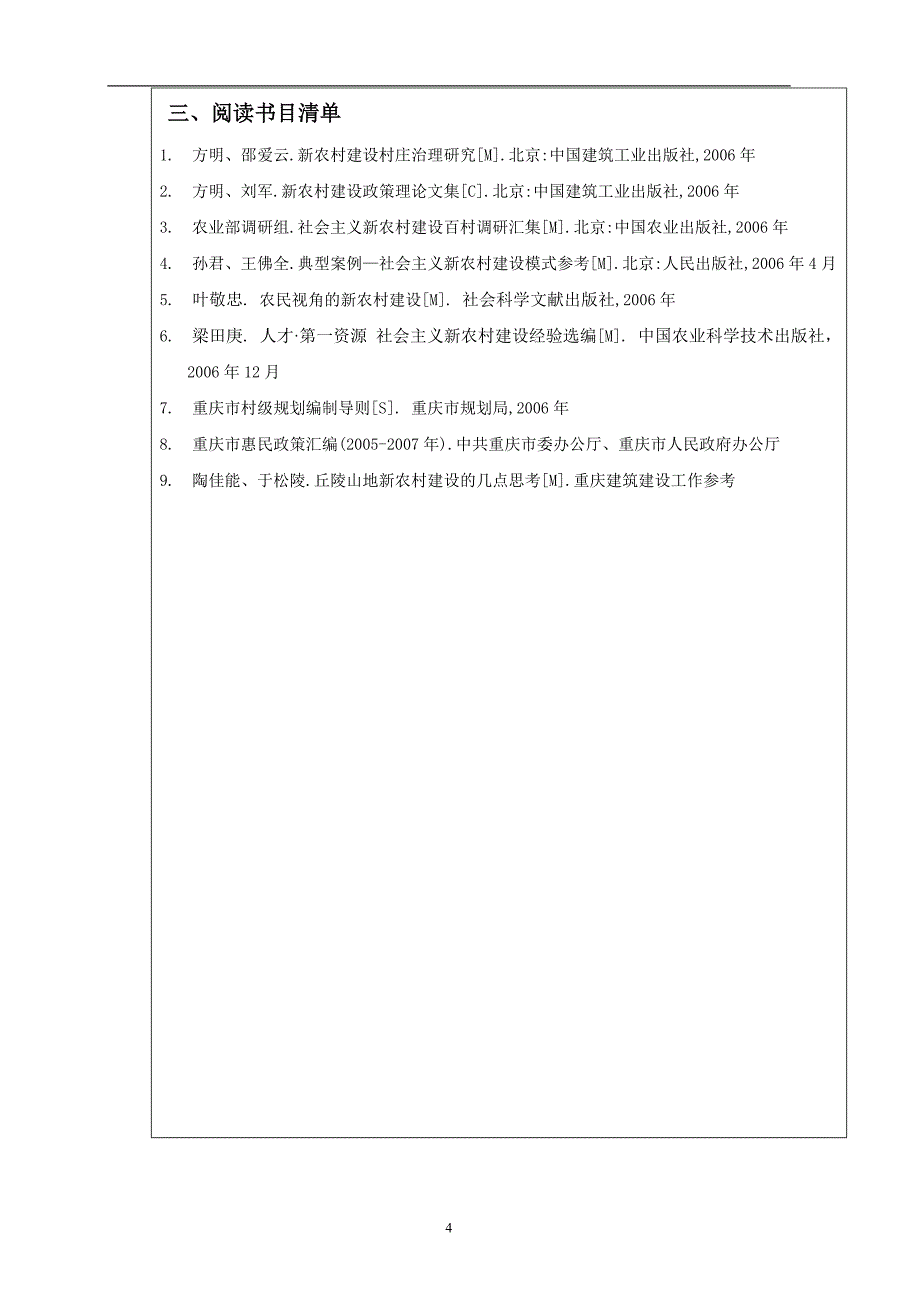 三、阅读书目清单

1. 方明、邵爱云.新农村建设村庄治理研究[M].北京:中国建筑工业出版社,2006 年

2. 方明、刘军.新农村建设政策理论文集[C].北京:中国建筑工业出版社,2006 年

3. 农业部调研组.社会主义新农村建设百村调研汇集[M].北京:中国农业出版社,2006 年

4. 孙君、王佛全.典型案例—社会主义新农村建设模式参考[M].北京:人民出版社,2006 年 4 月

5. 叶敬忠. 农民视角的新农村建设[M]. 社会科学文献出版社,2006 年

6. 梁田庚. 人才·第一资源 社会主义新农村建设经验选编[M]. 中国农业科学技术出版社,2006 年 12 月

7. 重庆市村级规划编制导则[S]. 重庆市规划局,2006 年

8. 重庆市惠民政策汇编(2005-2007 年).中共重庆市委办公厅、重庆市人民政府办公厅

9. 陶佳能、于松陵.丘陵山地新农村建设的几点思考[M].重庆建筑建设工作参考

4